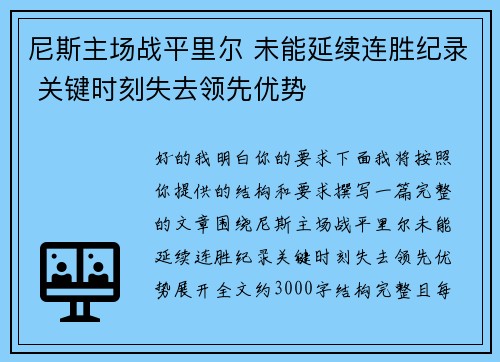 尼斯主场战平里尔 未能延续连胜纪录 关键时刻失去领先优势

好的我明白你的要求下面我将按照你提供的结构和要求撰写一篇完整的文章围绕尼斯主场战平里尔未能延续连胜纪录关键时刻失去领先优势展开全文约3000字结构完整且每